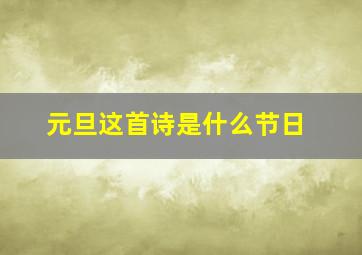 元旦这首诗是什么节日